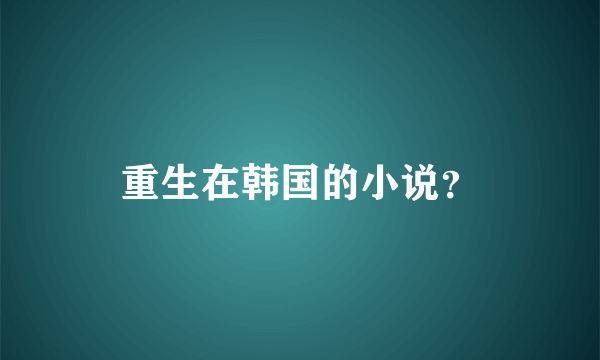 重生在韩国的小说?